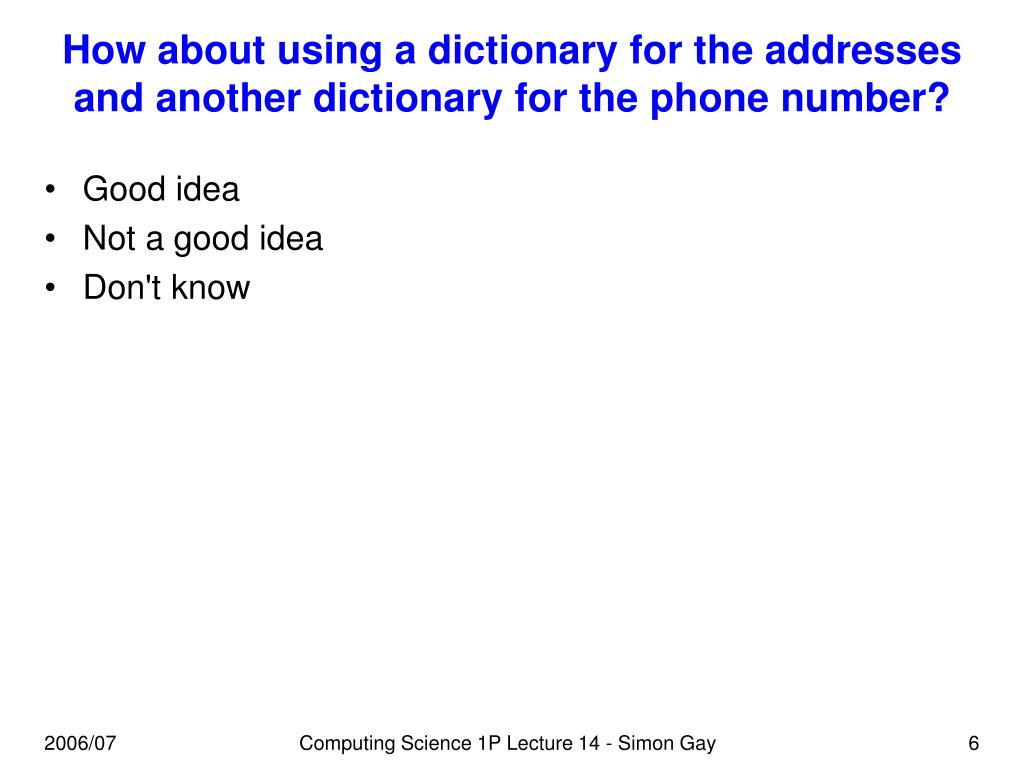 How about using a dictionary for the addresses and another dictionary for the phone number?

• Good idea
• Not a good idea
• Don't know

2006/07 Computing Science 1P Lecture 14 - Simon Gay 6